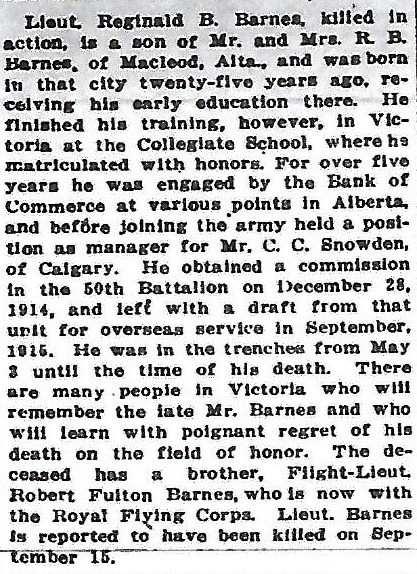 Lieut. Reginald B. Barnes, killed in action, is a son of Mr. and Mrs. R. B. Barnes, of Macleod, Alta., and was born in that city twenty-five years ago, receiving his early education there. He finished his training, however, in Victoria at the Collegiate School, where he matriculated with honors. For over five years he was engaged by the Bank of Commerce at various points in Alberta, and before joining the army held a position as manager for Mr. C. C. Snowden, of Calgary. He obtained a commission in the 50th Battalion on December 28, 1914, and left with a draft from that unit for overseas service in September, 1915. He was in the trenches from May 3 until the time of his death. There are many people in Victoria who will remember the late Mr. Barnes and who will learn with poignant regret of his death on the field of honor. The deceased has a brother, Flight-Lieut. Robert Fulton Barnes, who is now with the Royal Flying Corps. Lieut. Barnes is reported to have been killed on September 15.